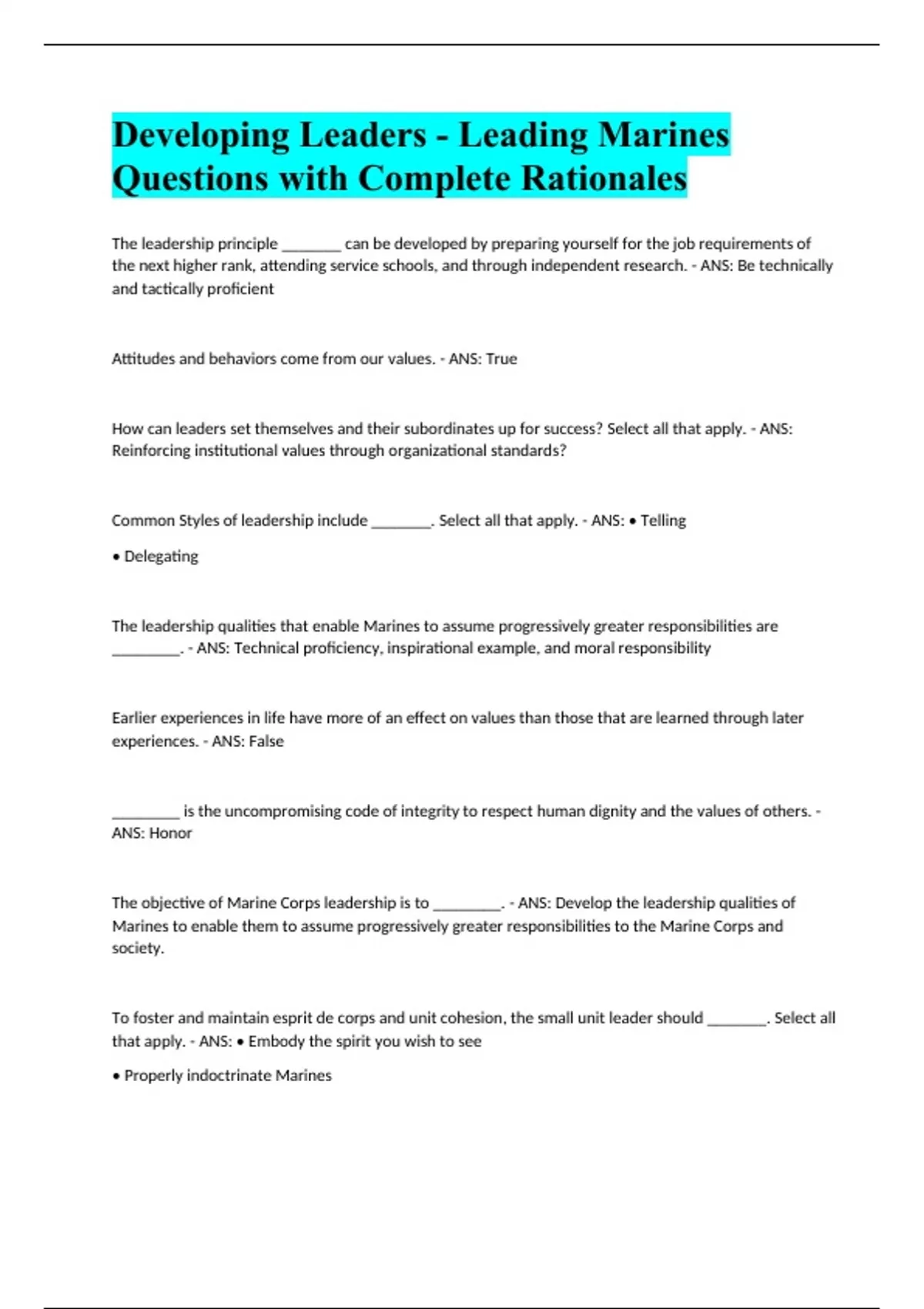 Developing Leaders - Leading Marines Questions with Complete Rationales

The leadership principle ________ can be developed by preparing yourself for the job requirements of the next higher rank, attending service schools, and through independent research. - ANS: Be technically and tactically proficient

Attitudes and behaviors come from our values. - ANS: True

How can leaders set themselves and their subordinates up for success? Select all that apply. - ANS: Reinforcing institutional values through organizational standards?

Common Styles of leadership include ________. Select all that apply. - ANS: • Telling

• Delegating

The leadership qualities that enable Marines to assume progressively greater responsibilities are _________. - ANS: Technical proficiency, inspirational example, and moral responsibility

Earlier experiences in life have more of an effect on values than those that are learned through later experiences. - ANS: False

_________ is the uncompromising code of integrity to respect human dignity and the values of others. - ANS: Honor

The objective of Marine Corps leadership is to _________. - ANS: Develop the leadership qualities of Marines to enable them to assume progressively greater responsibilities to the Marine Corps and society.

To foster and maintain esprit de corps and unit cohesion, the small unit leader should ________. Select all that apply. - ANS: • Embody the spirit you wish to see

• Properly indoctrinate Marines